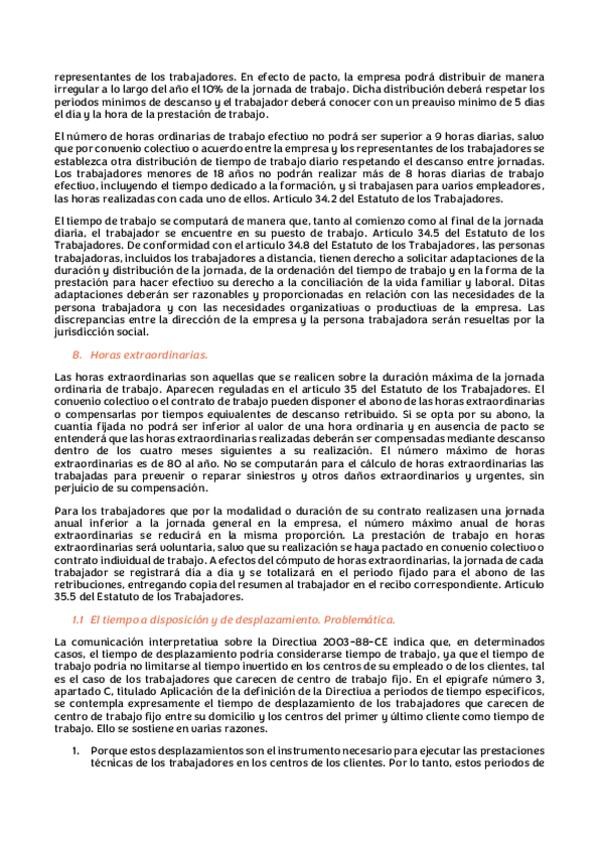 representantes de los trabajadores. En efecto de pacto, la empresa podrá distribuir de manera irregular a lo largo del año el 10% de la jornada de trabajo. Dicha distribución deberá respetar los periodos mínimos de descanso y el trabajador deberá conocer con un preaviso mínimo de 5 días el día y la hora de la prestación de trabajo.

El número de horas ordinarias de trabajo efectivo no podrá ser superior a 9 horas diarias, salvo que por convenio colectivo o acuerdo entre la empresa y los representantes de los trabajadores se establezca otra distribución de tiempo de trabajo diario respetando el descanso entre jornadas. Los trabajadores menores de 18 años no podrán realizar más de 8 horas diarias de trabajo efectivo, incluyendo el tiempo dedicado a la formación, y si trabajasen para varios empleadores, las horas realizadas con cada uno de ellos. Artículo 34.2 del Estatuto de los Trabajadores.

El tiempo de trabajo se computará de manera que, tanto al comienzo como al final de la jornada diaria, el trabajador se encuentre en su puesto de trabajo. Artículo 34.5 del Estatuto de los Trabajadores. De conformidad con el artículo 34.8 del Estatuto de los Trabajadores, las personas trabajadoras, incluidos los trabajadores a distancia, tienen derecho a solicitar adaptaciones de la duración y distribución de la jornada, de la ordenación del tiempo de trabajo y en la forma de la prestación para hacer efectivo su derecho a la conciliación de la vida familiar y laboral. Ditas adaptaciones deberán ser razonables y proporcionadas en relación con las necesidades de la persona trabajadora y con las necesidades organizativas o productivas de la empresa. Las discrepancias entre la dirección de la empresa y la persona trabajadora serán resueltas por la jurisdicción social.

8. Horas extraordinarias.

Las horas extraordinarias son aquellas que se realicen sobre la duración máxima de la jornada ordinaria de trabajo. Aparecen reguladas en el artículo 35 del Estatuto de los Trabajadores. El convenio colectivo o el contrato de trabajo pueden disponer el abono de las horas extraordinarias o compensarlas por tiempos equivalentes de descanso retribuido. Si se opta por su abono, la cuantía fijada no podrá ser inferior al valor de una hora ordinaria y en ausencia de pacto se entenderá que las horas extraordinarias realizadas deberán ser compensadas mediante descanso dentro de los cuatro meses siguientes a su realización. El número máximo de horas extraordinarias es de 80 al año. No se computarán para el cálculo de horas extraordinarias las trabajadas para prevenir o reparar siniestros y otros daños extraordinarios y urgentes, sin perjuicio de su compensación.

Para los trabajadores que por la modalidad o duración de su contrato realizasen una jornada anual inferior a la jornada general en la empresa, el número máximo anual de horas extraordinarias se reducirá en la misma proporción. La prestación de trabajo en horas extraordinarias será voluntaria, salvo que su realización se haya pactado en convenio colectivo o contrato individual de trabajo. A efectos del cómputo de horas extraordinarias, la jornada de cada trabajador se registrará día a día y se totalizará en el periodo fijado para el abono de las retribuciones, entregando copia del resumen al trabajador en el recibo correspondiente. Artículo 35.5 del Estatuto de los Trabajadores.

1.1 El tiempo a disposición y de desplazamiento. Problemática.

La comunicación interpretativa sobre la Directiva 2003-88-CE indica que, en determinados casos, el tiempo de desplazamiento podría considerarse tiempo de trabajo, ya que el tiempo de trabajo podría no limitarse al tiempo invertido en los centros de su empleado o de los clientes, tal es el caso de los trabajadores que carecen de centro de trabajo fijo. En el epígrafe número 3, apartado C, titulado Aplicación de la definición de la Directiva a periodos de tiempo específicos, se contempla expresamente el tiempo de desplazamiento de los trabajadores que carecen de centro de trabajo fijo entre su domicilio y los centros del primer y último cliente como tiempo de trabajo. Ello se sostiene en varias razones.

1. Porque estos desplazamientos son el instrumento necesario para ejecutar las prestaciones técnicas de los trabajadores en los centros de los clientes. Por lo tanto, estos periodos de